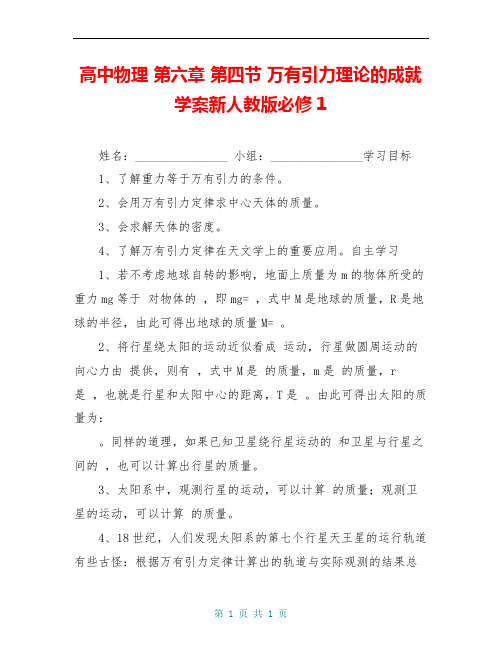 高中物理 第六章 第四节 万有引力理论的成就学案新人教版必修1

姓名：________________ 小组：________________学习目标

1、了解重力等于万有引力的条件。

2、会用万有引力定律求中心天体的质量。

3、会求解天体的密度。

4、了解万有引力定律在天文学上的重要应用。自主学习

1、若不考虑地球自转的影响，地面上质量为m的物体所受的重力mg等于 对物体的 ，即mg= ，式中M是地球的质量，R是地球的半径，由此可得出地球的质量M= 。

2、将行星绕太阳的运动近似看成 运动，行星做圆周运动的向心力由 提供，则有 ，式中M是 的质量，m是 的质量，r是 ，也就是行星和太阳中心的距离，T是 。由此可得出太阳的质量为：

。同样的道理，如果已知卫星绕行星运动的 和卫星与行星之间的 ，也可以计算出行星的质量。

3、太阳系中，观测行星的运动，可以计算 的质量；观测卫星的运动，可以计算 的质量。

4、18世纪，人们发现太阳系的第七个行星天王星的运行轨道有些古怪：根据万有引力定律计算出的轨道与实际观测的结果总

第 1 页 共 1 页